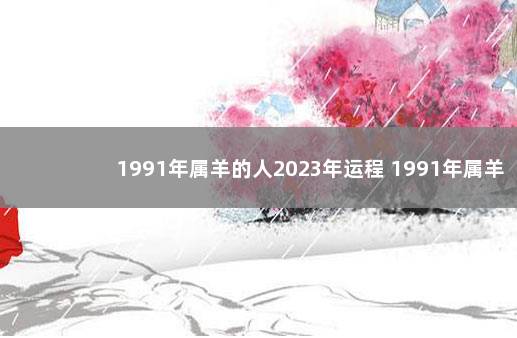 1991年属羊的人2023年运程 1991年属羊